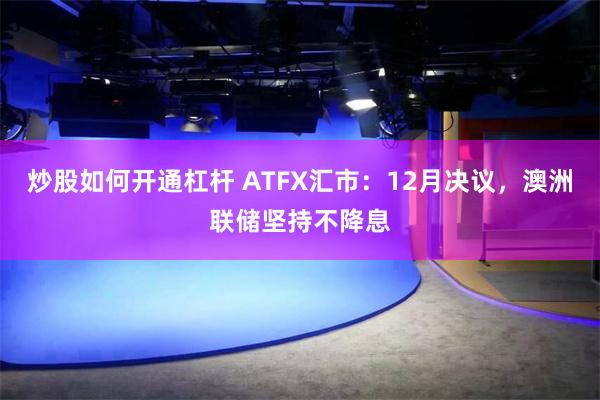 炒股如何开通杠杆 ATFX汇市：12月决议，澳洲联储坚持不降息